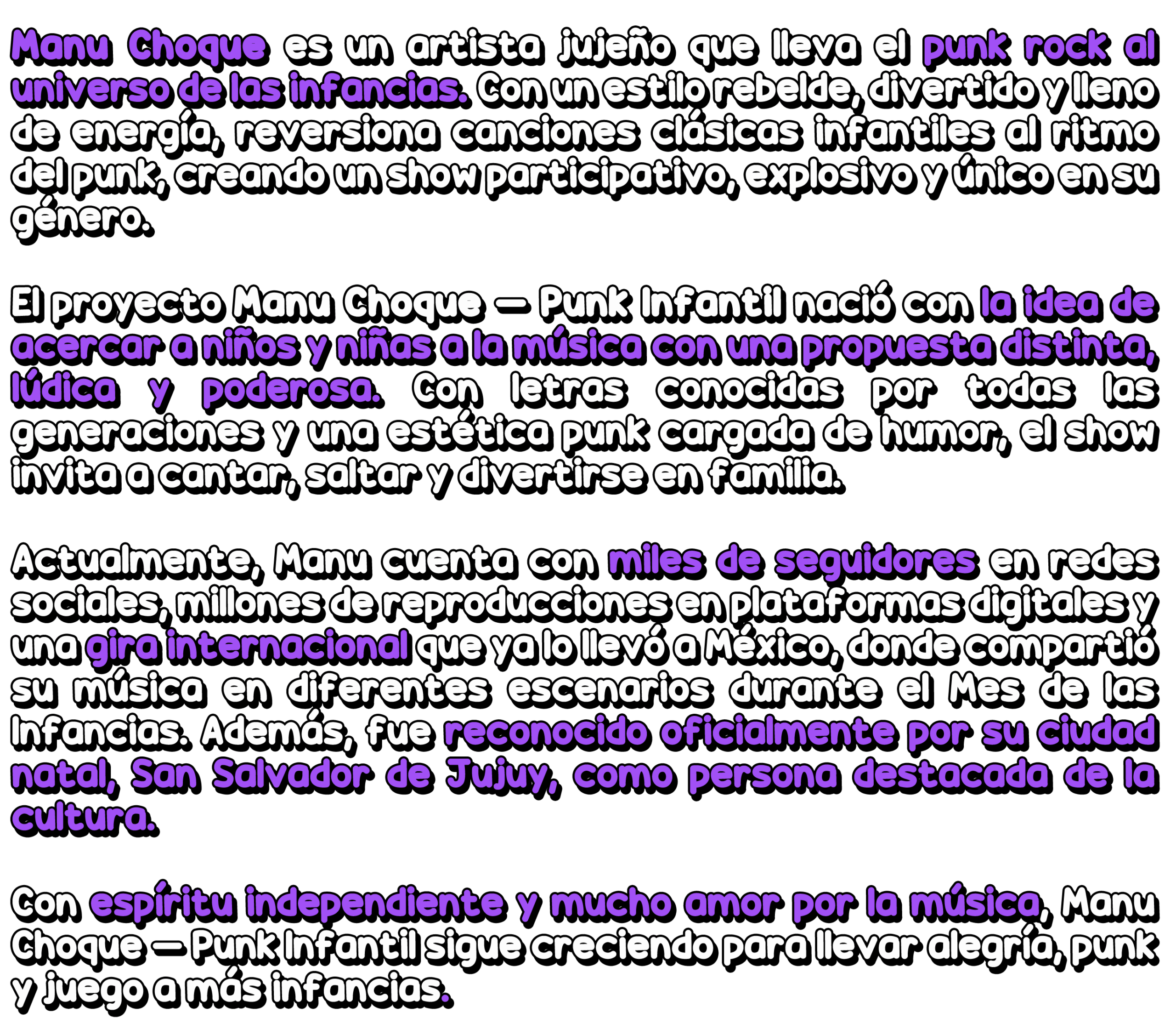 Manu Choque es un artista jujeño que lleva el punk rock al universo de las infancias. Con un estilo rebelde, divertido y lleno de energía, reversiona canciones clásicas infantiles al ritmo del punk, creando un show participativo, explosivo y único en su género.

El proyecto Manu Choque — Punk Infantil nació con la idea de acercar a niños y niñas a la música con una propuesta distinta, lúdica y poderosa. Con letras conocidas por todas las generaciones y una estética punk cargada de humor, el show invita a cantar, saltar y divertirse en familia.

Actualmente, Manu cuenta con miles de seguidores en redes sociales, millones de reproducciones en plataformas digitales y una gira internacional que ya lo llevó a México, donde compartió su música en diferentes escenarios durante el Mes de las Infancias. Además, fue reconocido oficialmente por su ciudad natal, San Salvador de Jujuy, como persona destacada de la cultura.

Con espíritu independiente y mucho amor por la música, Manu Choque — Punk Infantil sigue creciendo para llevar alegría, punk y juego a más infancias.